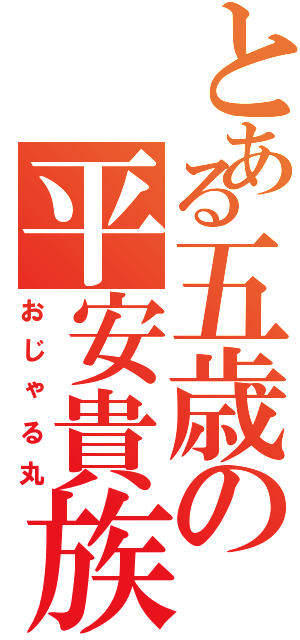 とある五歳の平安貴族
おじゃる丸